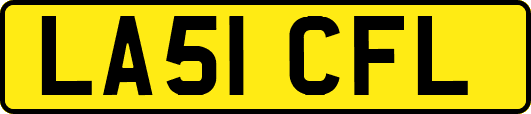 LA51 CFL